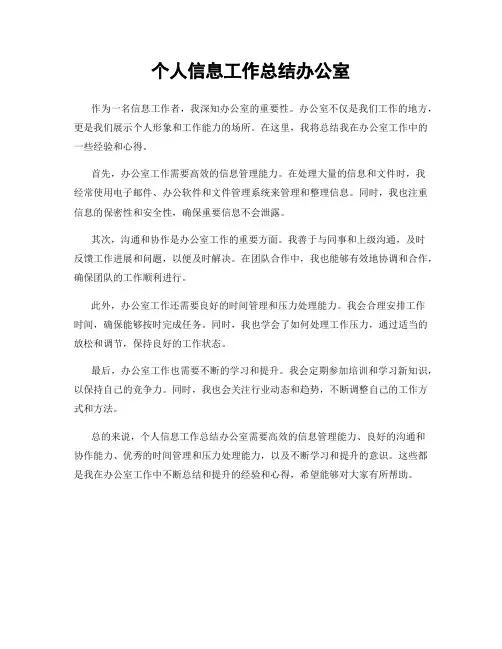 个人信息工作总结办公室

作为一名信息工作者，我深知办公室的重要性。办公室不仅是我们工作的地方，更是我们展示个人形象和工作能力的场所。在这里，我将总结我在办公室工作中的一些经验和心得。

首先，办公室工作需要高效的信息管理能力。在处理大量的信息和文件时，我经常使用电子邮件、办公软件和文件管理系统来管理和整理信息。同时，我也注重信息的保密性和安全性，确保重要信息不会泄露。

其次，沟通和协作是办公室工作的重要方面。我善于与同事和上级沟通，及时反馈工作进展和问题，以便及时解决。在团队合作中，我也能够有效地协调和合作，确保团队的工作顺利进行。

此外，办公室工作还需要良好的时间管理和压力处理能力。我会合理安排工作时间，确保能够按时完成任务。同时，我也学会了如何处理工作压力，通过适当的放松和调节，保持良好的工作状态。

最后，办公室工作也需要不断的学习和提升。我会定期参加培训和学习新知识，以保持自己的竞争力。同时，我也会关注行业动态和趋势，不断调整自己的工作方式和方法。

总的来说，个人信息工作总结办公室需要高效的信息管理能力、良好的沟通和协作能力、优秀的时间管理和压力处理能力，以及不断学习和提升的意识。这些都是我在办公室工作中不断总结和提升的经验和心得，希望能够对大家有所帮助。